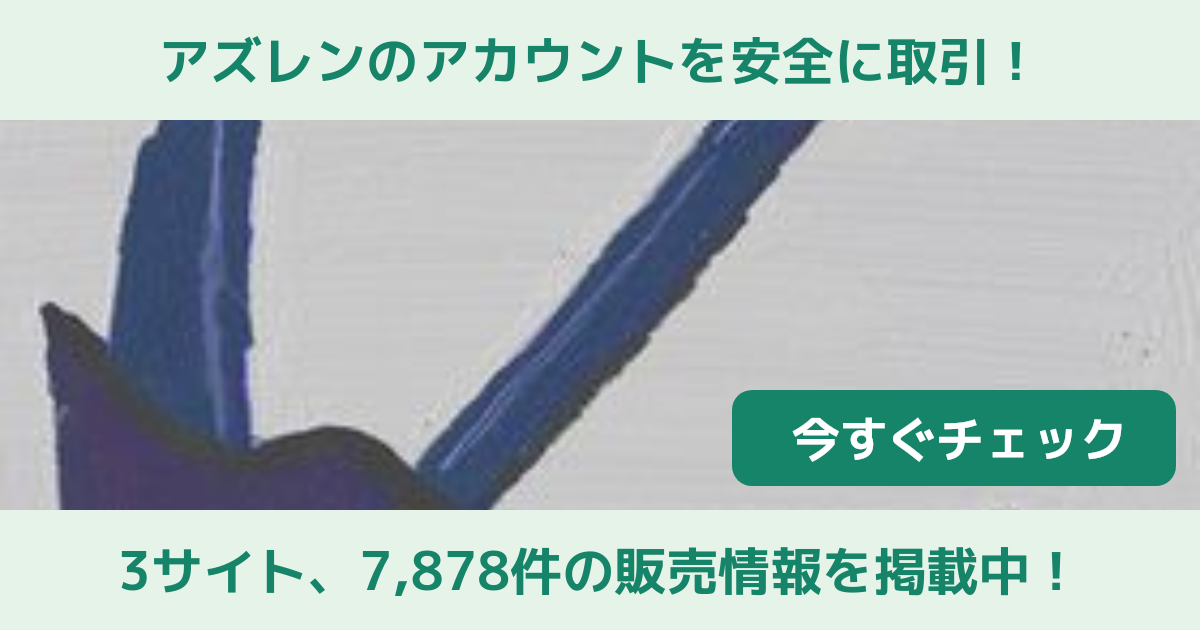 アズレンのアカウントを安全に取引！

今すぐチェック

3サイト、7,878件の販売情報を掲載中！